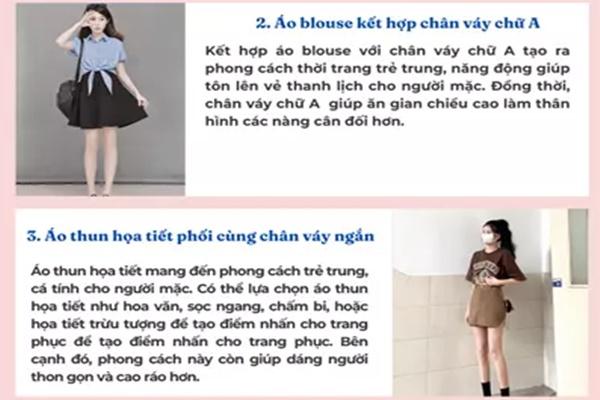 2. Áo blouse kết hợp chân váy chữ A

Kết hợp áo blouse với chân váy chữ A tạo ra phong cách thời trang trẻ trung, năng động giúp tôn lên vẻ thanh lịch cho người mặc. Đồng thời, chân váy chữ A giúp ăn gian chiều cao làm thân hình các nàng cân đối hơn.

3. Áo thun họa tiết phối cùng chân váy ngắn

Áo thun họa tiết mang đến phong cách trẻ trung, cá tính cho người mặc. Có thể lựa chọn áo thun họa tiết như hoa văn, sọc ngang, chấm bi, hoặc họa tiết trừu tượng để tạo điểm nhấn cho trang phục để tạo điểm nhấn cho trang phục. Bên cạnh đó, phong cách này còn giúp dáng người thon gọn và cao ráo hơn.